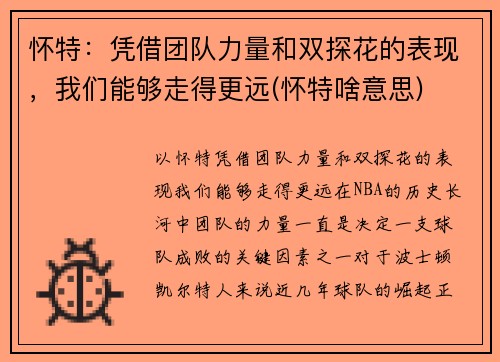 怀特：凭借团队力量和双探花的表现，我们能够走得更远(怀特啥意思)

以怀特凭借团队力量和双探花的表现我们能够走得更远在NBA的历史长河中团队的力量一直是决定一支球队成败的关键因素之一对于波士顿凯尔特人来说近几年球队的崛起正